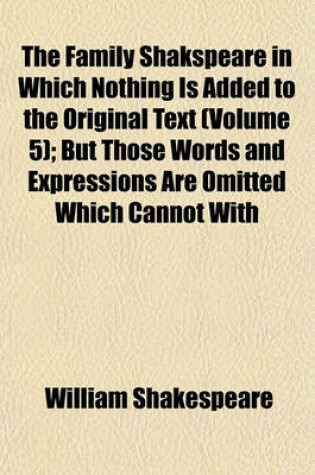 The Family Shakspeare in Which Nothing Is Added to the Original Text (Volume 5); But Those Words and Expressions Are Omitted Which Cannot With

William Shakespeare